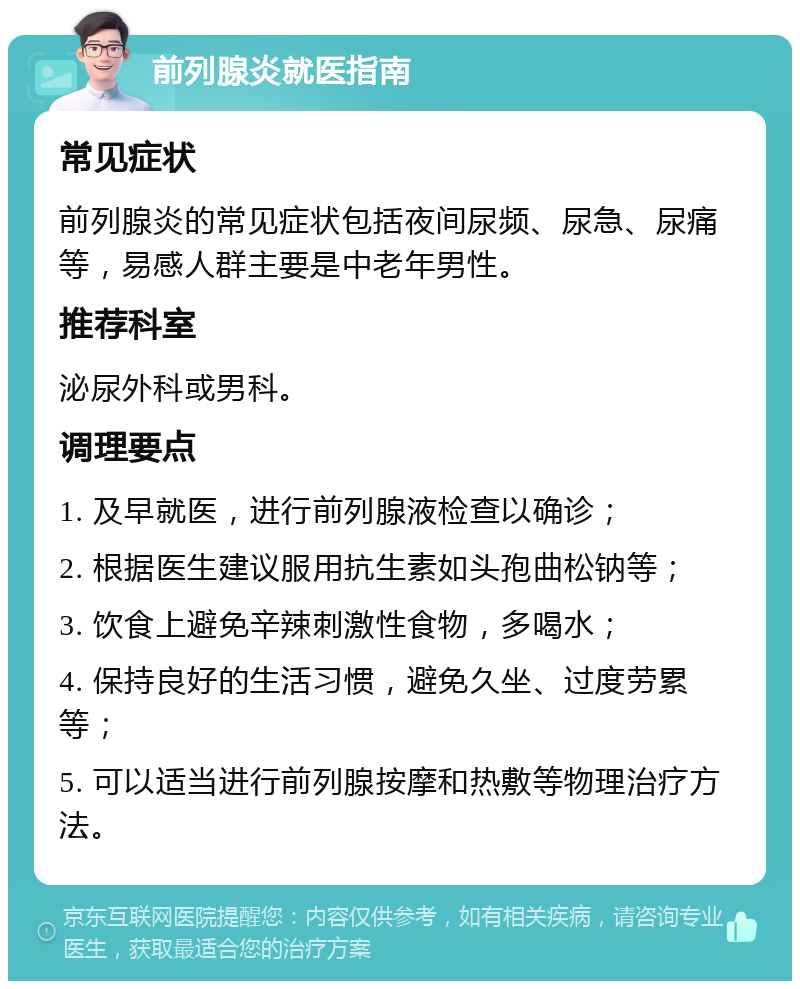 前列腺炎就医指南

常见症状

前列腺炎的常见症状包括夜间尿频、尿急、尿痛等，易感人群主要是中老年男性。

推荐科室

泌尿外科或男科。

调理要点

1. 及早就医，进行前列腺液检查以确诊；

2. 根据医生建议服用抗生素如头孢曲松钠等；

3. 饮食上避免辛辣刺激性食物，多喝水；

4. 保持良好的生活习惯，避免久坐、过度劳累等；

5. 可以适当进行前列腺按摩和热敷等物理治疗方法。

京东互联网医院提醒您：内容仅供参考，如有相关疾病，请咨询专业医生，获取最适合您的治疗方案